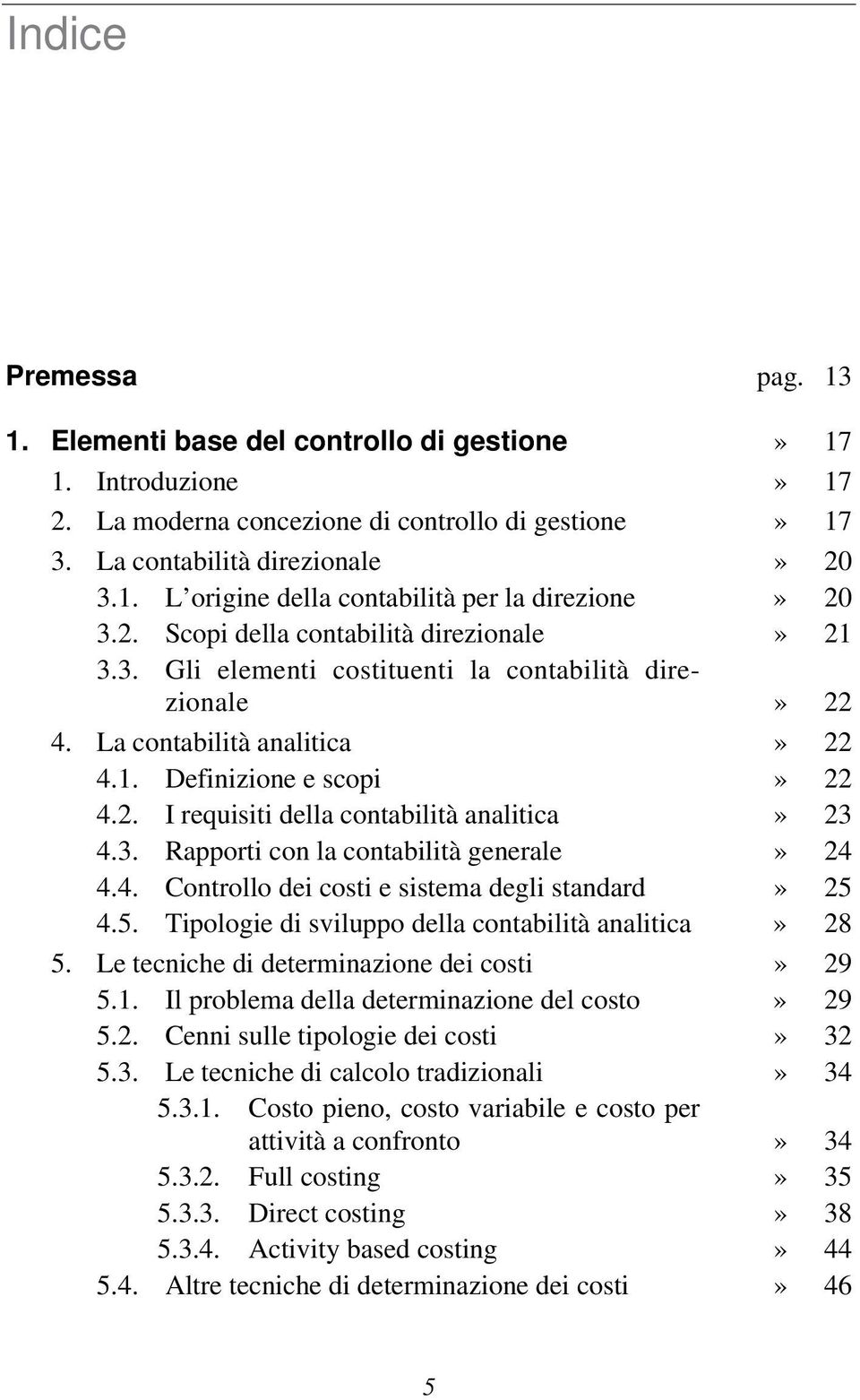 Indice

Premessa pag. 13

1. Elementi base del controllo di gestione » 17
1. Introduzione » 17
2. La moderna concezione di controllo di gestione » 17
3. La contabilità direzionale » 20
3.1. L'origine della contabilità per la direzione » 20
3.2. Scopi della contabilità direzionale » 21
3.3. Gli elementi costituenti la contabilità direzionale » 22
4. La contabilità analitica » 22
4.1. Definizione e scopi » 22
4.2. I requisiti della contabilità analitica » 23
4.3. Rapporti con la contabilità generale » 24
4.4. Controllo dei costi e sistema degli standard » 25
4.5. Tipologie di sviluppo della contabilità analitica » 28
5. Le tecniche di determinazione dei costi » 29
5.1. Il problema della determinazione del costo » 29
5.2. Cenni sulle tipologie dei costi » 32
5.3. Le tecniche di calcolo tradizionali » 34
5.3.1. Costo pieno, costo variabile e costo per attività a confronto » 34
5.3.2. Full costing » 35
5.3.3. Direct costing » 38
5.3.4. Activity based costing » 44
5.4. Altre tecniche di determinazione dei costi » 46

5